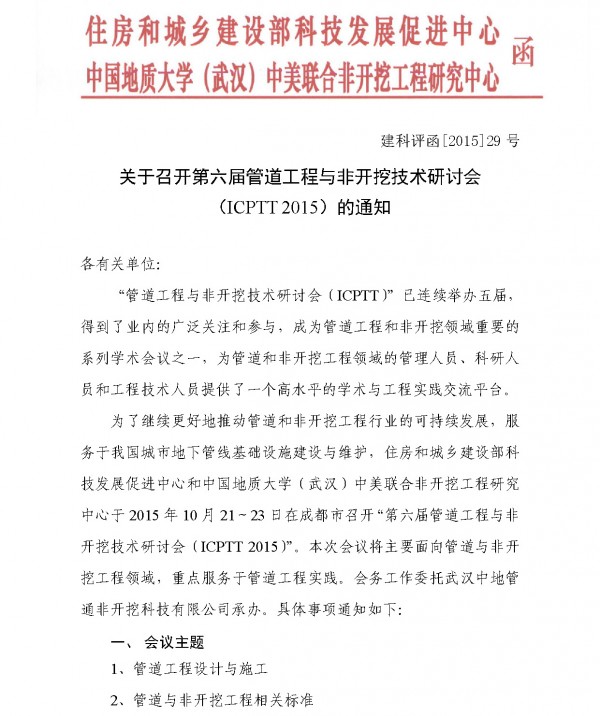 住房和城乡建设部科技发展促进中心
中国地质大学（武汉）中美联合非开挖工程研究中心
函

建科评函[2015]29 号

关于召开第六届管道工程与非开挖技术研讨会（ICPTT 2015）的通知

各有关单位:

“管道工程与非开挖技术研讨会（ICPTT）”已连续举办五届，得到了业内的广泛关注和参与，成为管道工程和非开挖领域重要的系列学术会议之一，为管道和非开挖工程领域的管理人员、科研人员和工程技术人员提供了一个高水平的学术与工程实践交流平台。

为了继续更好地推动管道和非开挖工程行业的可持续发展，服务于我国城市地下管线基础设施建设与维护，住房和城乡建设部科技发展促进中心和中国地质大学（武汉）中美联合非开挖工程研究中心于 2015 年 10 月 21～23 日在成都市召开“第六届管道工程与非开挖技术研讨会（ICPTT 2015）”。本次会议将主要面向管道与非开挖工程领域，重点服务于管道工程实践。会务工作委托武汉中地管通非开挖科技有限公司承办。具体事项通知如下:

一、会议主题

1、管道工程设计与施工

2、管道与非开挖工程相关标准